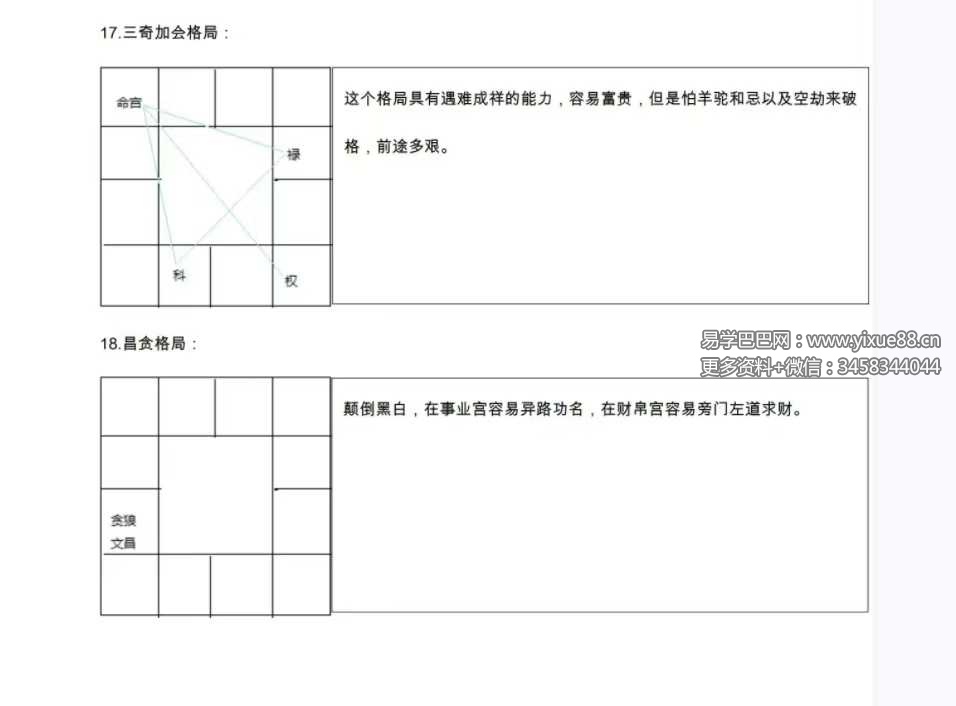 17.三奇加会格局：

命宫

禄

科

权

这个格局具有遇难成祥的能力，容易富贵，但是怕羊驼和忌以及空劫来破格，前途多艰。

18.昌贪格局：

贪狼
文昌

颠倒黑白，在事业宫容易异路功名，在财帛宫容易旁门左道求财。

易学巴巴网：www.yixue88.cn
更多资料+微信：3458344044